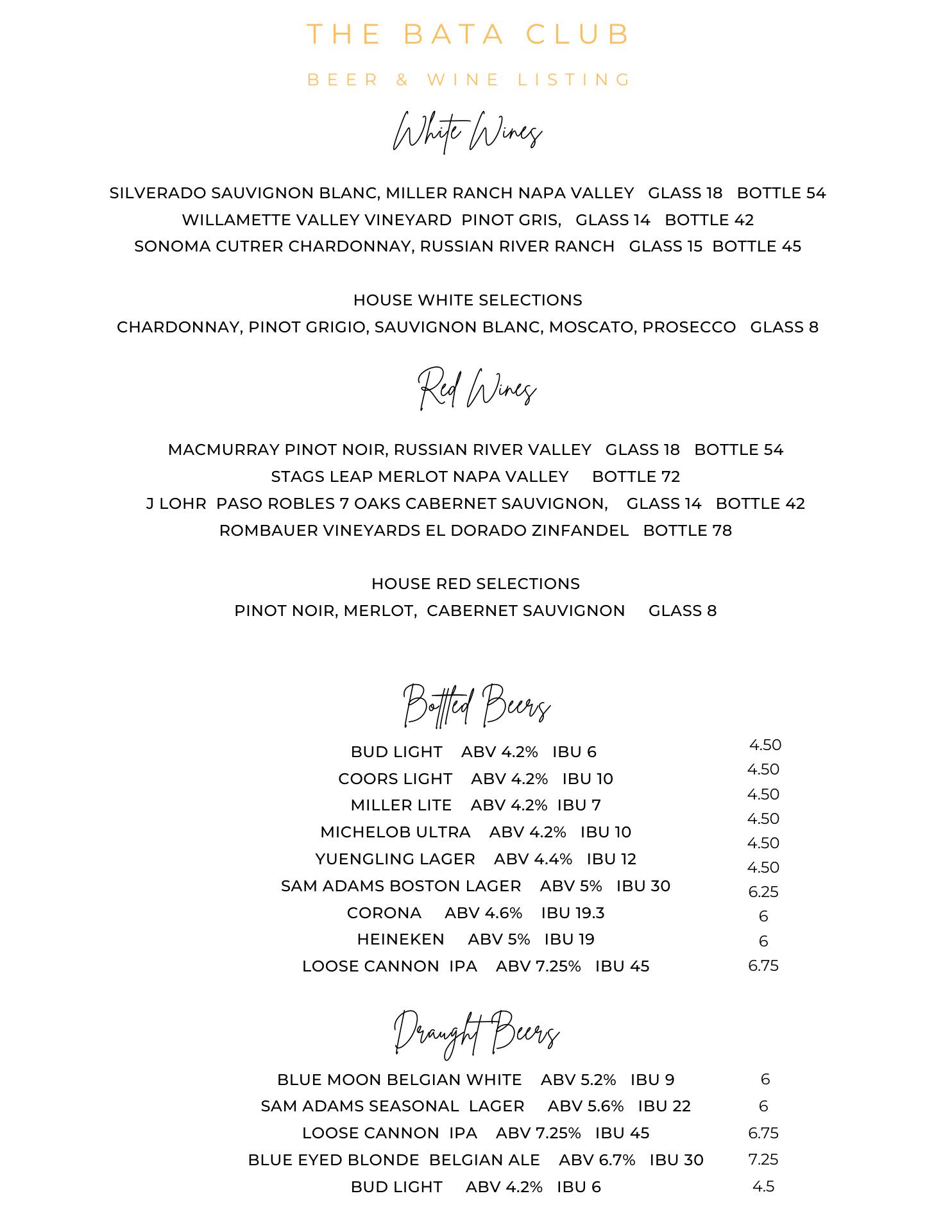 THE BATA CLUB

BEER & WINE LISTING

White Wines

SILVERADO SAUVIGNON BLANC, MILLER RANCH NAPA VALLEY GLASS 18 BOTTLE 54
WILLAMETTE VALLEY VINEYARD PINOT GRIS, GLASS 14 BOTTLE 42
SONOMA CUTRER CHARDONNAY, RUSSIAN RIVER RANCH GLASS 15 BOTTLE 45

HOUSE WHITE SELECTIONS
CHARDONNAY, PINOT GRIGIO, SAUVIGNON BLANC, MOSCATO, PROSECCO GLASS 8

Red Wines

MACMURRAY PINOT NOIR, RUSSIAN RIVER VALLEY GLASS 18 BOTTLE 54
STAGS LEAP MERLOT NAPA VALLEY BOTTLE 72
J LOHR PASO ROBLES 7 OAKS CABERNET SAUVIGNON, GLASS 14 BOTTLE 42
ROMBAUER VINEYARDS EL DORADO ZINFANDEL BOTTLE 78

HOUSE RED SELECTIONS
PINOT NOIR, MERLOT, CABERNET SAUVIGNON GLASS 8

Bottled Beers

BUD LIGHT ABV 4.2% IBU 6 4.50
COORS LIGHT ABV 4.2% IBU 10 4.50
MILLER LITE ABV 4.2% IBU 7 4.50
MICHELOB ULTRA ABV 4.2% IBU 10 4.50
YUENGLING LAGER ABV 4.4% IBU 12 4.50
SAM ADAMS BOSTON LAGER ABV 5% IBU 30 4.50
CORONA ABV 4.6% IBU 19.3 6.25
HEINEKEN ABV 5% IBU 19 6
LOOSE CANNON IPA ABV 7.25% IBU 45 6
6.75

Draught Beers

BLUE MOON BELGIAN WHITE ABV 5.2% IBU 9 6
SAM ADAMS SEASONAL LAGER ABV 5.6% IBU 22 6
LOOSE CANNON IPA ABV 7.25% IBU 45 6.75
BLUE EYED BLONDE BELGIAN ALE ABV 6.7% IBU 30 7.25
BUD LIGHT ABV 4.2% IBU 6 4.5